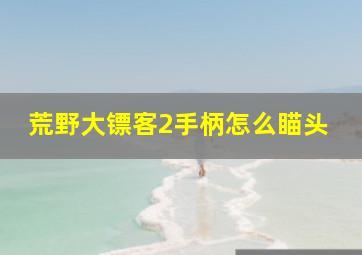 荒野大镖客2手柄怎么瞄头